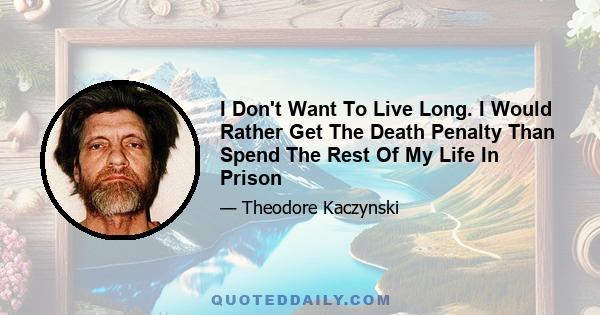 I Don't Want To Live Long. I Would Rather Get The Death Penalty Than Spend The Rest Of My Life In Prison

— Theodore Kaczynski

QUOTEDDAILY.COM